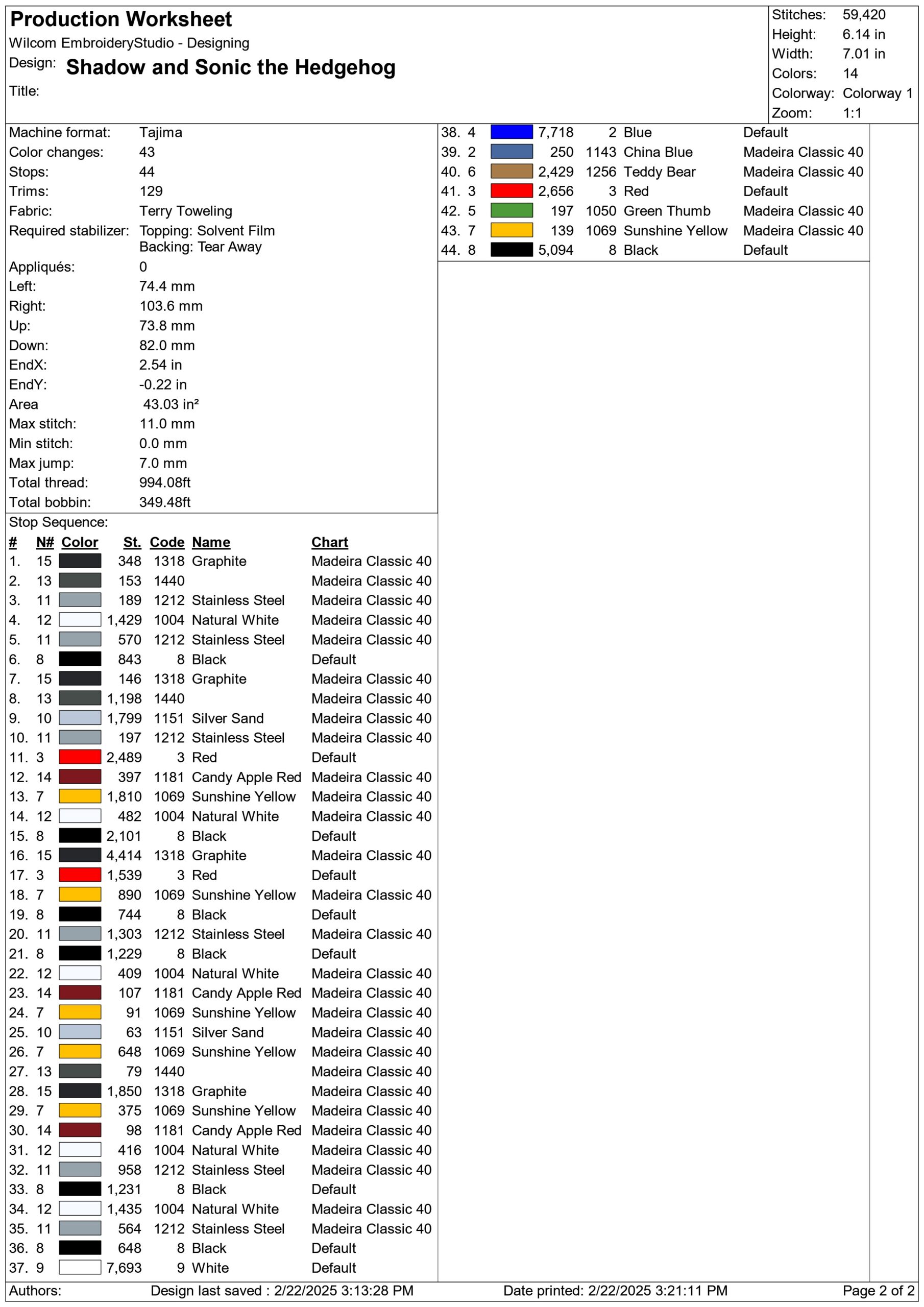 Production Worksheet
Wilcom EmbroideryStudio - Designing
Design: Shadow and Sonic the Hedgehog
Title:

Stitches: 59,420
Height: 6.14 in
Width: 7.01 in
Colors: 14
Colorway: Colorway 1
Zoom: 1:1

Machine format: Tajima
Color changes: 43
Stops: 44
Trims: 129
Fabric: Terry Toweling
Required stabilizer: Topping: Solvent Film
Backing: Tear Away
Appliqués: 0
Left: 74.4 mm
Right: 103.6 mm
Up: 73.8 mm
Down: 82.0 mm
EndX: 2.54 in
EndY: -0.22 in
Area 43.03 in²
Max stitch: 11.0 mm
Min stitch: 0.0 mm
Max jump: 7.0 mm
Total thread: 994.08ft
Total bobbin: 349.48ft

Stop Sequence:

| # | N# | Color | St. | Code | Name | Chart |
|---|---|---|---|---|---|---|
| 1. | 15 | | 348 | 1318 | Graphite | Madeira Classic 40 |
| 2. | 13 | | 153 | 1440 | | Madeira Classic 40 |
| 3. | 11 | | 189 | 1212 | Stainless Steel | Madeira Classic 40 |
| 4. | 12 | | 1,429 | 1004 | Natural White | Madeira Classic 40 |
| 5. | 11 | | 570 | 1212 | Stainless Steel | Madeira Classic 40 |
| 6. | 8 | | 843 | 8 | Black | Default |
| 7. | 15 | | 146 | 1318 | Graphite | Madeira Classic 40 |
| 8. | 13 | | 1,198 | 1440 | | Madeira Classic 40 |
| 9. | 10 | | 1,799 | 1151 | Silver Sand | Madeira Classic 40 |
| 10. | 11 | | 197 | 1212 | Stainless Steel | Madeira Classic 40 |
| 11. | 3 | | 2,489 | 3 | Red | Default |
| 12. | 14 | | 397 | 1181 | Candy Apple Red | Madeira Classic 40 |
| 13. | 7 | | 1,810 | 1069 | Sunshine Yellow | Madeira Classic 40 |
| 14. | 12 | | 482 | 1004 | Natural White | Madeira Classic 40 |
| 15. | 8 | | 2,101 | 8 | Black | Default |
| 16. | 15 | | 4,414 | 1318 | Graphite | Madeira Classic 40 |
| 17. | 3 | | 1,539 | 3 | Red | Default |
| 18. | 7 | | 890 | 1069 | Sunshine Yellow | Madeira Classic 40 |
| 19. | 8 | | 744 | 8 | Black | Default |
| 20. | 11 | | 1,303 | 1212 | Stainless Steel | Madeira Classic 40 |
| 21. | 8 | | 1,229 | 8 | Black | Default |
| 22. | 12 | | 409 | 1004 | Natural White | Madeira Classic 40 |
| 23. | 14 | | 107 | 1181 | Candy Apple Red | Madeira Classic 40 |
| 24. | 7 | | 91 | 1069 | Sunshine Yellow | Madeira Classic 40 |
| 25. | 10 | | 63 | 1151 | Silver Sand | Madeira Classic 40 |
| 26. | 7 | | 648 | 1069 | Sunshine Yellow | Madeira Classic 40 |
| 27. | 13 | | 79 | 1440 | | Madeira Classic 40 |
| 28. | 15 | | 1,850 | 1318 | Graphite | Madeira Classic 40 |
| 29. | 7 | | 375 | 1069 | Sunshine Yellow | Madeira Classic 40 |
| 30. | 14 | | 98 | 1181 | Candy Apple Red | Madeira Classic 40 |
| 31. | 12 | | 416 | 1004 | Natural White | Madeira Classic 40 |
| 32. | 11 | | 958 | 1212 | Stainless Steel | Madeira Classic 40 |
| 33. | 8 | | 1,231 | 8 | Black | Default |
| 34. | 12 | | 1,435 | 1004 | Natural White | Madeira Classic 40 |
| 35. | 11 | | 564 | 1212 | Stainless Steel | Madeira Classic 40 |
| 36. | 8 | | 648 | 8 | Black | Default |
| 37. | 9 | | 7,693 | 9 | White | Default |
| 38. | 4 | | 7,718 | 2 | Blue | Default |
| 39. | 2 | | 250 | 1143 | China Blue | Madeira Classic 40 |
| 40. | 6 | | 2,429 | 1256 | Teddy Bear | Madeira Classic 40 |
| 41. | 3 | | 2,656 | 3 | Red | Default |
| 42. | 5 | | 197 | 1050 | Green Thumb | Madeira Classic 40 |
| 43. | 7 | | 139 | 1069 | Sunshine Yellow | Madeira Classic 40 |
| 44. | 8 | | 5,094 | 8 | Black | Default |

Authors: Design last saved : 2/22/2025 3:13:28 PM Date printed: 2/22/2025 3:21:11 PM Page 2 of 2